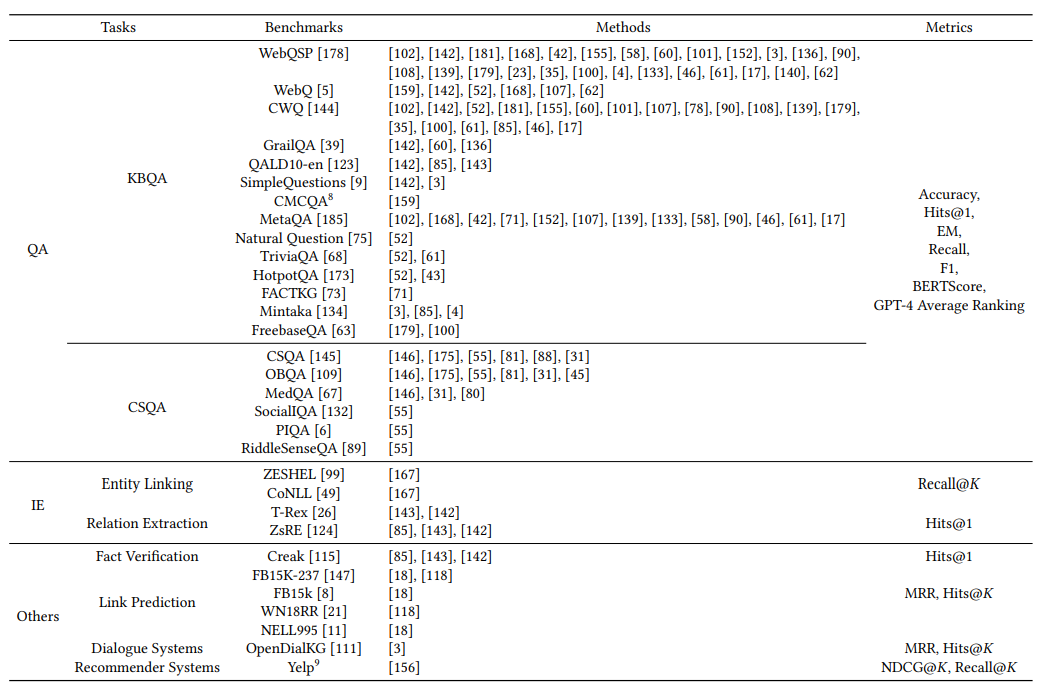 | Tasks | | Benchmarks | Methods | Metrics |
|---|---|---|---|---|
| QA | KBQA | WebQSP [178] | [102], [142], [181], [168], [42], [155], [58], [60], [101], [152], [3], [136], [90], [108], [139], [179], [23], [35], [100], [4], [133], [46], [61], [17], [140], [62] | Accuracy, Hits@1, EM, Recall, F1, BERTScore, GPT-4 Average Ranking |
| | | WebQ [5] | [159], [142], [52], [168], [107], [62] | |
| | | CWQ [144] | [102], [142], [52], [181], [155], [60], [101], [107], [78], [90], [108], [139], [179], [35], [100], [61], [85], [46], [17] | |
| | | GrailQA [39] | [142], [60], [136] | |
| | | QALD10-en [123] | [142], [85], [143] | |
| | | SimpleQuestions [9] | [142], [3] | |
| | | CMCQA$^8$ | [159] | |
| | | MetaQA [185] | [102], [168], [42], [71], [152], [107], [139], [133], [58], [90], [46], [61], [17] | |
| | | Natural Question [75] | [52] | |
| | | TriviaQA [68] | [52], [61] | |
| | | HotpotQA [173] | [52], [43] | |
| | | FACTKG [73] | [71] | |
| | | Mintaka [134] | [3], [85], [4] | |
| | | FreebaseQA [63] | [179], [100] | |
| | CSQA | CSQA [145] | [146], [175], [55], [81], [88], [31] | |
| | | OBQA [109] | [146], [175], [55], [81], [31], [45] | |
| | | MedQA [67] | [146], [31], [80] | |
| | | SocialIQA [132] | [55] | |
| | | PIQA [6] | [55] | |
| | | RiddleSenseQA [89] | [55] | |
| IE | Entity Linking | ZESHEL [99] | [167] | Recall@$K$ |
| | | CoNLL [49] | [167] | |
| | Relation Extraction | T-Rex [26] | [143], [142] | Hits@1 |
| | | ZsRE [124] | [85], [143], [142] | |
| Others | Fact Verification | Creak [115] | [85], [143], [142] | Hits@1 |
| | Link Prediction | FB15K-237 [147] | [18], [118] | MRR, Hits@$K$ |
| | | FB15k [8] | [18] | |
| | | WN18RR [21] | [118] | |
| | | NELL995 [11] | [18] | |
| | Dialogue Systems | OpenDialKG [111] | [3] | MRR, Hits@$K$ |
| | Recommender Systems | Yelp$^9$ | [156] | NDCG@$K$, Recall@$K$ |